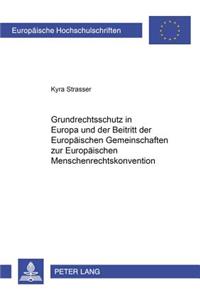 Europäische Hochschulschriften

Kyra Strasser

Grundrechtsschutz in Europa und der Beitritt der Europäischen Gemeinschaften zur Europäischen Menschenrechtskonvention

PETER LANG